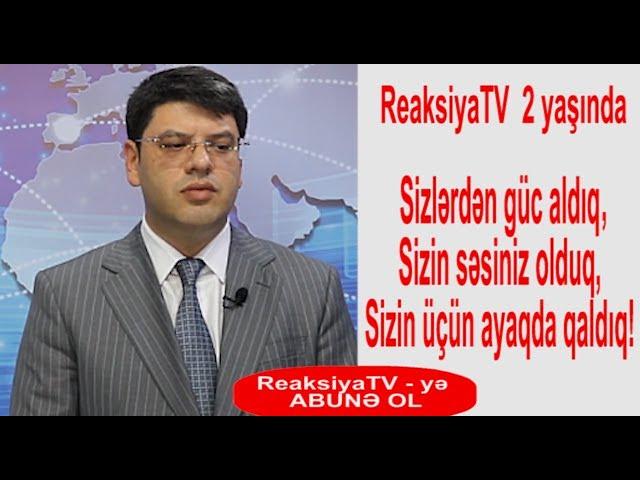 ReaksiyaTV 2 yaşında

Sizlərdən güc aldıq,
Sizin səsiniz olduq,
Sizin üçün ayaqda qaldıq!

ReaksiyaTV - yə
ABUNƏ OL